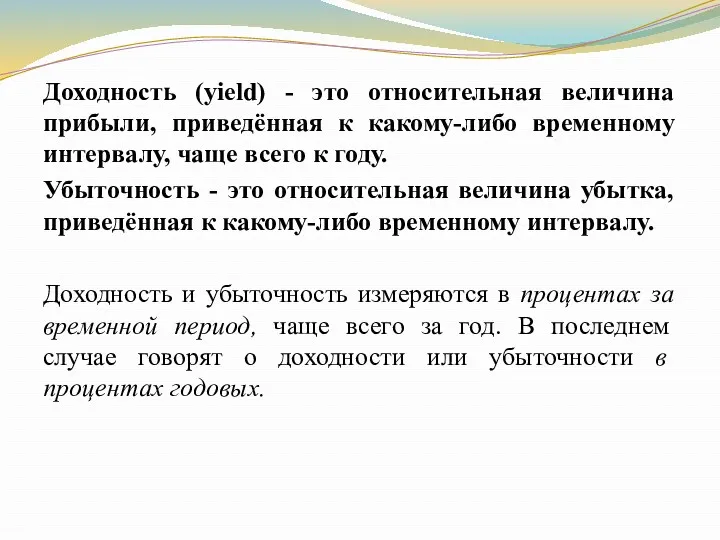 Доходность (yield) - это относительная величина прибыли, приведённая к какому-либо временному интервалу, чаще всего к году.

Убыточность - это относительная величина убытка, приведённая к какому-либо временному интервалу.

Доходность и убыточность измеряются в процентах за временной период, чаще всего за год. В последнем случае говорят о доходности или убыточности в процентах годовых.